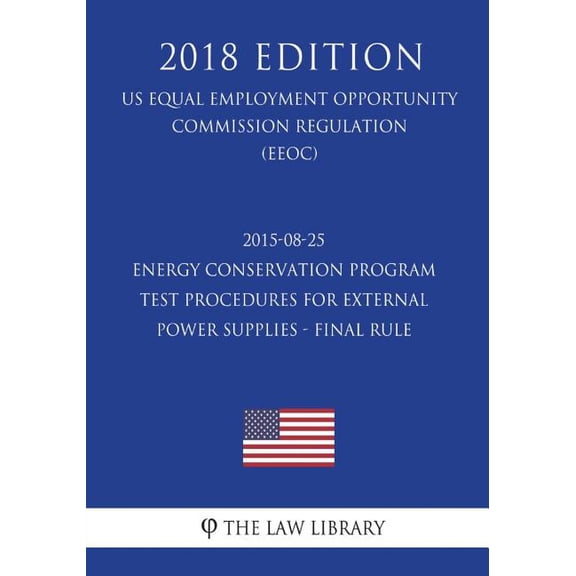 2018 EDITION

US EQUAL EMPLOYMENT OPPORTUNITY COMMISSION REGULATION (EEOC)

2015-08-25
ENERGY CONSERVATION PROGRAM TEST PROCEDURES FOR EXTERNAL POWER SUPPLIES - FINAL RULE

φ THE LAW LIBRARY